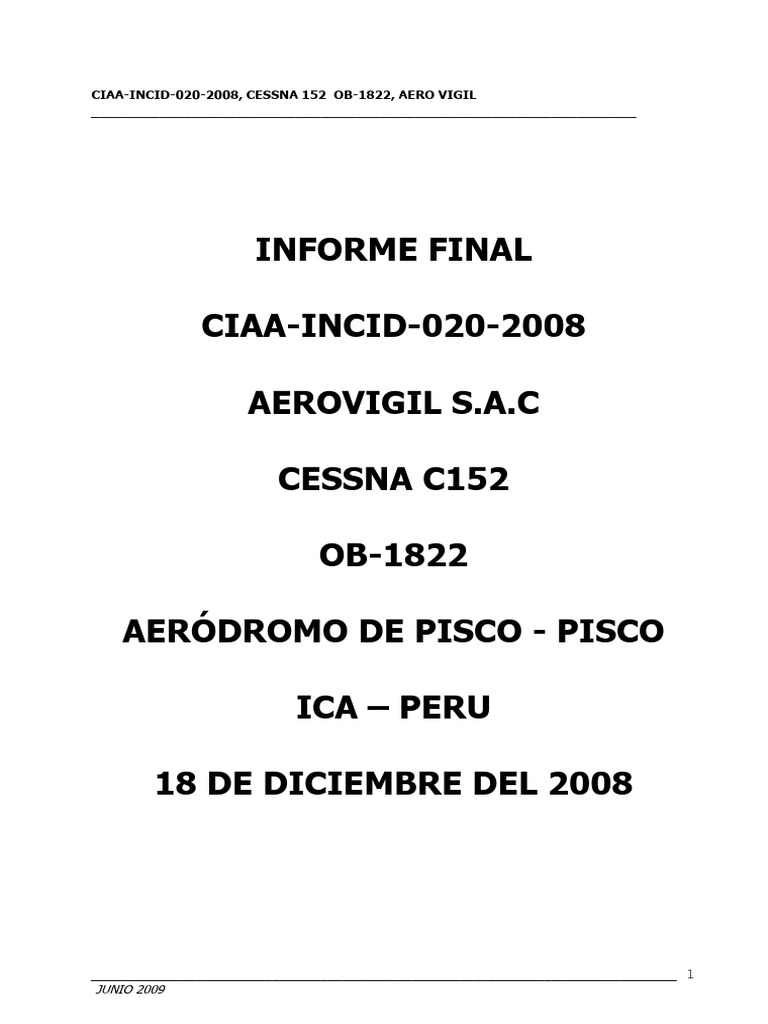 CIAA-INCID-020-2008, CESSNA 152 OB-1822, AERO VIGIL

INFORME FINAL

CIAA-INCID-020-2008

AEROVIGIL S.A.C

CESSNA C152

OB-1822

AERÓDROMO DE PISCO - PISCO

ICA – PERU

18 DE DICIEMBRE DEL 2008

1

JUNIO 2009